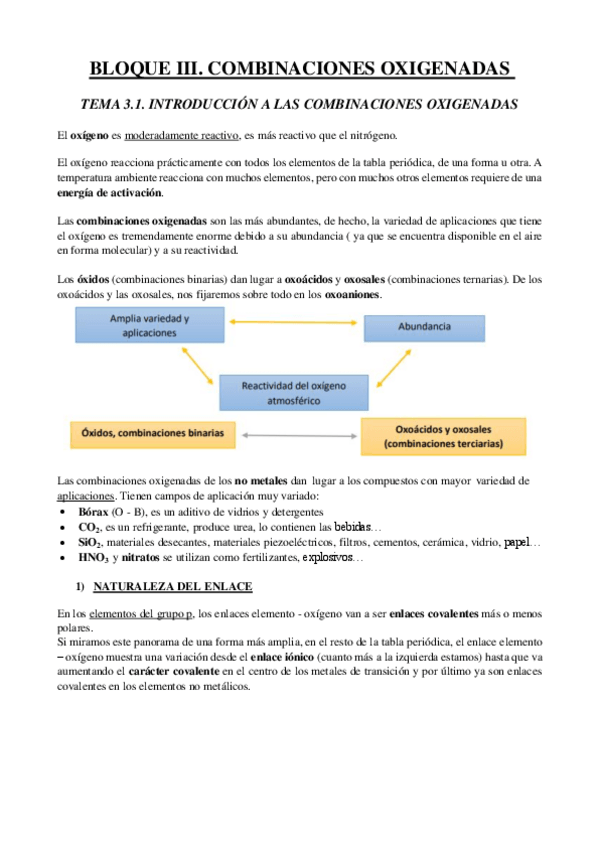 BLOQUE III. COMBINACIONES OXIGENADAS

TEMA 3.1. INTRODUCCIÓN A LAS COMBINACIONES OXIGENADAS

El oxígeno es moderadamente reactivo, es más reactivo que el nitrógeno.

El oxígeno reacciona prácticamente con todos los elementos de la tabla periódica, de una forma u otra. A temperatura ambiente reacciona con muchos elementos, pero con muchos otros elementos requiere de una energía de activación.

Las combinaciones oxigenadas son las más abundantes, de hecho, la variedad de aplicaciones que tiene el oxígeno es tremendamente enorme debido a su abundancia ( ya que se encuentra disponible en el aire en forma molecular) y a su reactividad.

Los óxidos (combinaciones binarias) dan lugar a oxoácidos y oxosales (combinaciones ternarias). De los oxoácidos y las oxosales, nos fijaremos sobre todo en los oxoaniones.

Amplia variedad y aplicaciones

Abundancia

Reactividad del oxígeno atmosférico

Óxidos, combinaciones binarias

Oxoácidos y oxosales (combinaciones terciarias)

Las combinaciones oxigenadas de los no metales dan lugar a los compuestos con mayor variedad de aplicaciones. Tienen campos de aplicación muy variado:
• Bórax (O - B), es un aditivo de vidrios y detergentes
• $CO_2$, es un refrigerante, produce urea, lo contienen las bebidas…
• $SiO_2$, materiales desecantes, materiales piezoeléctricos, filtros, cementos, cerámica, vidrio, papel…
• $HNO_3$ y nitratos se utilizan como fertilizantes, explosivos…

1) NATURALEZA DEL ENLACE

En los elementos del grupo p, los enlaces elemento - oxígeno van a ser enlaces covalentes más o menos polares.
Si miramos este panorama de una forma más amplia, en el resto de la tabla periódica, el enlace elemento – oxígeno muestra una variación desde el enlace iónico (cuanto más a la izquierda estamos) hasta que va aumentando el carácter covalente en el centro de los metales de transición y por último ya son enlaces covalentes en los elementos no metálicos.